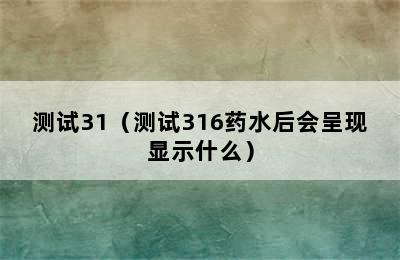 测试31（测试316药水后会呈现显示什么）